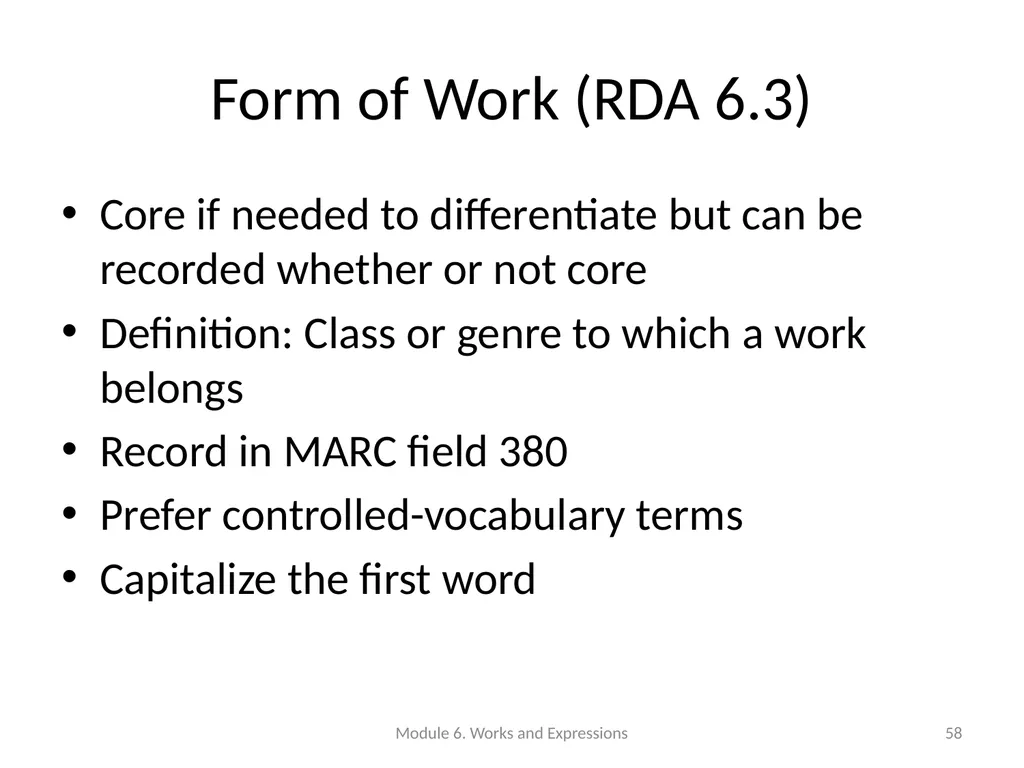 Form of Work (RDA 6.3)

• Core if needed to differentiate but can be recorded whether or not core
• Definition: Class or genre to which a work belongs
• Record in MARC field 380
• Prefer controlled-vocabulary terms
• Capitalize the first word

Module 6. Works and Expressions

58